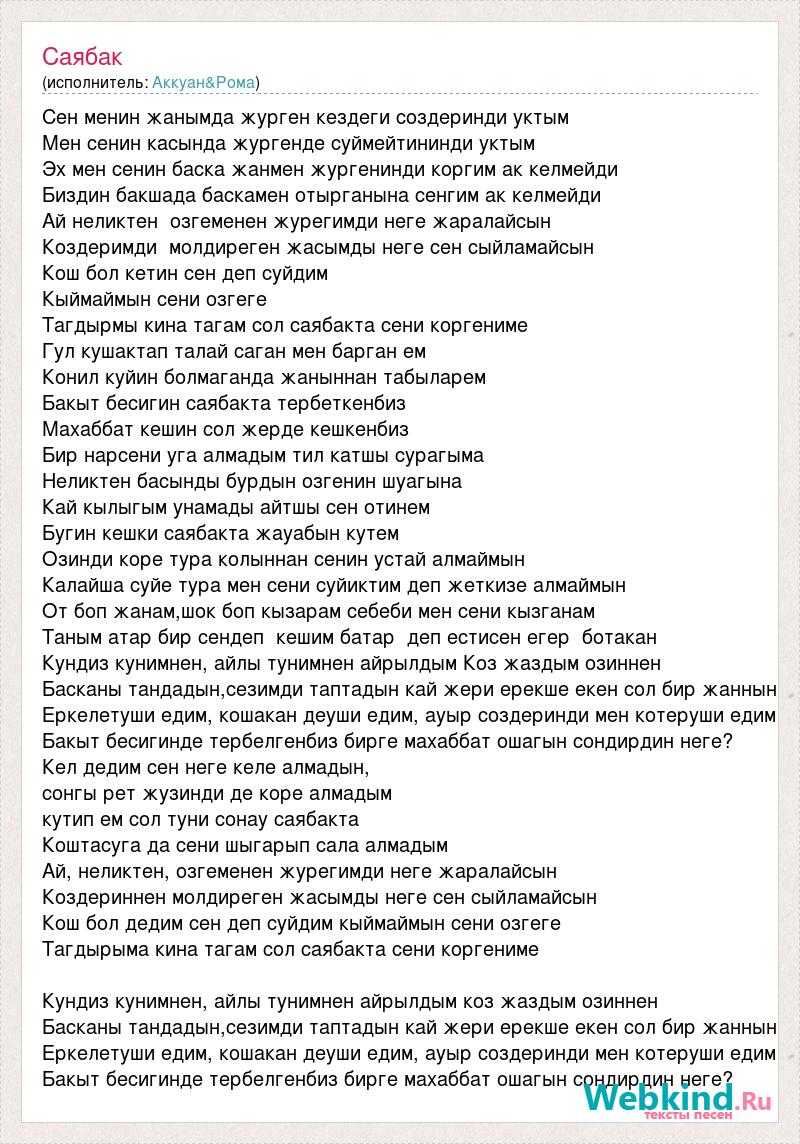 Саябак
(исполнитель: Аккуан&Рома)

Сен менин жанымда журген кездеги создеринди уктым
Мен сенин касында жургенде суймейтининди уктым
Эх мен сенин баска жанмен жургенинди коргим ак келмейди
Биздин бакшада баскамен отырганына сенгим ак келмейди
Ай неликтен озгеменен журегимди неге жаралайсын
Коздеримди молдиреген жасымды неге сен сыйламайсын
Кош бол кетин сен деп суйдим
Кыймаймын сени озгеге
Тагдырмы кина тагам сол саябакта сени коргениме
Гул кушактап талай саган мен барган ем
Конил куйин болмаганда жаныннан табыларем
Бакыт бесигин саябакта тербеткенбиз
Махаббат кешин сол жерде кешкенбиз
Бир нарсени уга алмадым тил катшы сурагыма
Неликтен басынды бурдын озгенин шуагына
Кай кылыгым унамады айтшы сен отинем
Бугин кешки саябакта жауабын кутем
Озинди коре тура колыннан сенин устай алмаймын
Калайша суйе тура мен сени суйиктим деп жеткизе алмаймын
От боп жанам,шок боп кызарам себеби мен сени кызганам
Таным атар бир сендеп кешим батар деп естисен егер ботакан
Кундиз кунимнен, айлы тунимнен айрылдым Коз жаздым озиннен
Басканы тандадын,сезимди таптадын кай жери ерекше екен сол бир жаннын
Еркелетуши едим, кошакан деуши едим, ауыр создеринди мен котеруши едим
Бакыт бесигинде тербелгенбиз бирге махаббат ошагын сондирдин неге?
Кел дедим сен неге келе алмадын,
сонгы рет жузинди де коре алмадым
кутип ем сол туни сонау саябакта
Коштасуга да сени шыгарып сала алмадым
Ай, неликтен, озгеменен журегимди неге жаралайсын
Коздериннен молдиреген жасымды неге сен сыйламайсын
Кош бол дедим сен деп суйдим кыймаймын сени озгеге
Тагдырыма кина тагам сол саябакта сени коргениме

Кундиз кунимнен, айлы тунимнен айрылдым коз жаздым озиннен
Басканы тандадын,сезимди таптадын кай жери ерекше екен сол бир жаннын
Еркелетуши едим, кошакан деуши едим, ауыр создеринди мен котеруши едим
Бакыт бесигинде тербелгенбиз бирге махаббат ошагын сондирдин неге?

Webkind.Ru
тексты песен